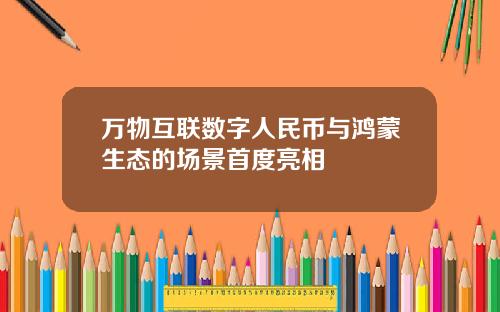 万物互联数字人民币与鸿蒙生态的场景首度亮相